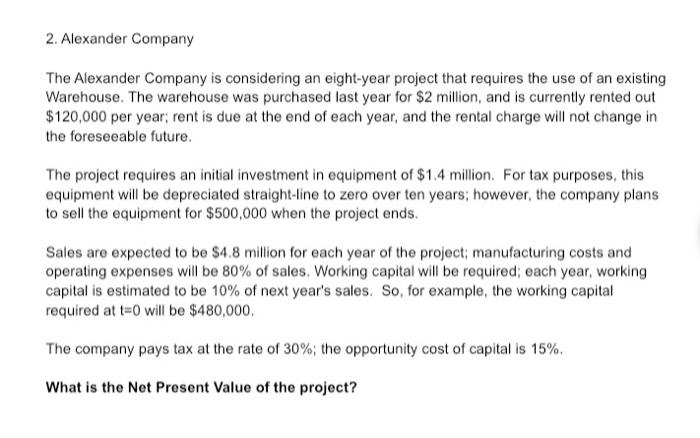 2. Alexander Company

The Alexander Company is considering an eight-year project that requires the use of an existing Warehouse. The warehouse was purchased last year for \$2 million, and is currently rented out \$120,000 per year; rent is due at the end of each year, and the rental charge will not change in the foreseeable future.

The project requires an initial investment in equipment of \$1.4 million. For tax purposes, this equipment will be depreciated straight-line to zero over ten years; however, the company plans to sell the equipment for \$500,000 when the project ends.

Sales are expected to be \$4.8 million for each year of the project; manufacturing costs and operating expenses will be 80% of sales. Working capital will be required; each year, working capital is estimated to be 10% of next year's sales. So, for example, the working capital required at t=0 will be \$480,000.

The company pays tax at the rate of 30%; the opportunity cost of capital is 15%.

What is the Net Present Value of the project?